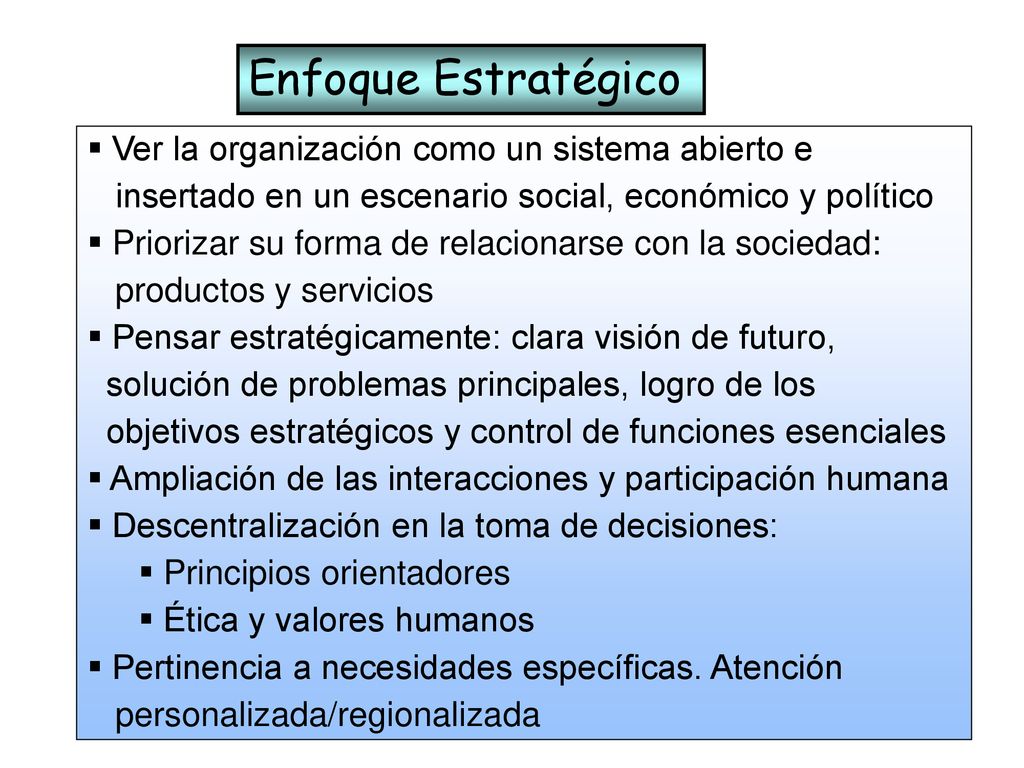 Enfoque Estratégico

▪ Ver la organización como un sistema abierto e insertado en un escenario social, económico y político
▪ Priorizar su forma de relacionarse con la sociedad: productos y servicios
▪ Pensar estratégicamente: clara visión de futuro, solución de problemas principales, logro de los objetivos estratégicos y control de funciones esenciales
▪ Ampliación de las interacciones y participación humana
▪ Descentralización en la toma de decisiones:
▪ Principios orientadores
▪ Ética y valores humanos
▪ Pertinencia a necesidades específicas. Atención personalizada/regionalizada